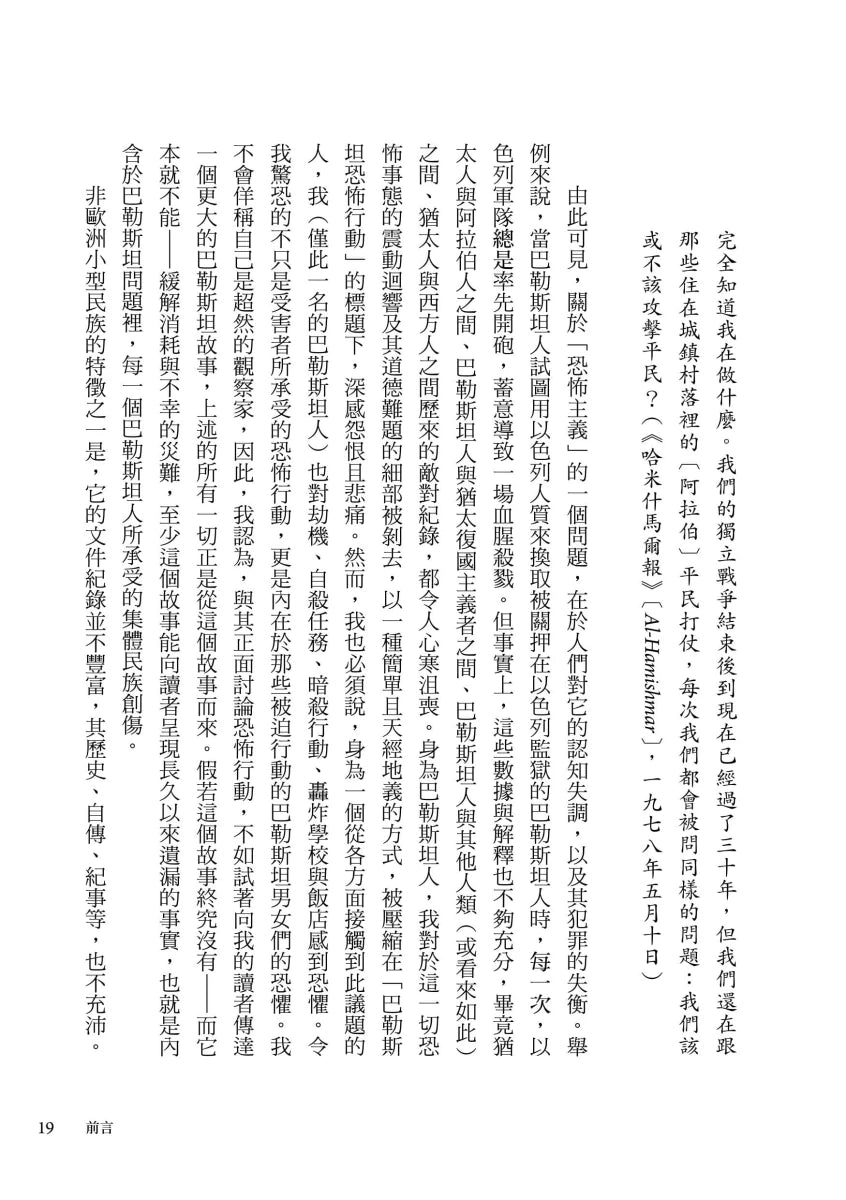 完全知道我在做什麼。我們的獨立戰爭結束後到現在已經過了三十年，但我們還在跟那些住在城鎮村落裡的〔阿拉伯〕平民打仗，每次我們都會被問同樣的問題：我們該或不該攻擊平民？（《哈米什馬爾報》〔Al-Hamishmar〕，一九七八年五月十日）

由此可見，關於「恐怖主義」的一個問題，在於人們對它的認知失調，以及其犯罪的失衡。舉例來說，當巴勒斯坦人試圖用以色列人質來換取被關押在以色列監獄的巴勒斯坦人時，每一次，以色列軍隊總是率先開砲，蓄意導致一場血腥殺戮。但事實上，這些數據與解釋也不夠充分，畢竟猶太人與阿拉伯人之間、巴勒斯坦人與猶太復國主義者之間、巴勒斯坦人與其他人類（或看來如此）之間、猶太人與西方人之間歷來的敵對紀錄，都令人心寒沮喪。身為巴勒斯坦人，我對於這一切恐怖事態的震動迴響及其道德難題的細部被剝去，以一種簡單且天經地義的方式，被壓縮在「巴勒斯坦恐怖行動」的標題下，深感怨恨且悲痛。然而，我也必須說，身為一個從各方面接觸到此議題的人，我（僅此一名的巴勒斯坦人）也對劫機、自殺任務、暗殺行動、轟炸學校與飯店感到恐懼。令我驚恐的不只是受害者所承受的恐怖行動，更是內在於那些被迫行動的巴勒斯坦男女們的恐懼。我不會佯稱自己是超然的觀察家，因此，我認為，與其正面討論恐怖行動，不如試著向我的讀者傳達一個更大的巴勒斯坦故事，上述的所有一切正是從這個故事而來。假若這個故事終究沒有——而它本就不能——緩解消耗與不幸的災難，至少這個故事能向讀者呈現長久以來遺漏的事實，也就是內含於巴勒斯坦問題裡，每一個巴勒斯坦人所承受的集體民族創傷。

非歐洲小型民族的特徵之一是，它的文件紀錄並不豐富，其歷史、自傳、紀事等，也不充沛。

19 前言